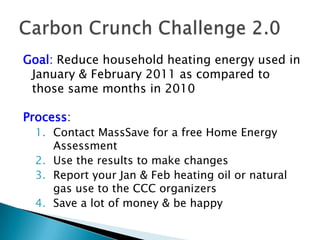 Carbon Crunch Challenge 2.0

Goal: Reduce household heating energy used in January & February 2011 as compared to those same months in 2010

Process:
1. Contact MassSave for a free Home Energy Assessment
2. Use the results to make changes
3. Report your Jan & Feb heating oil or natural gas use to the CCC organizers
4. Save a lot of money & be happy